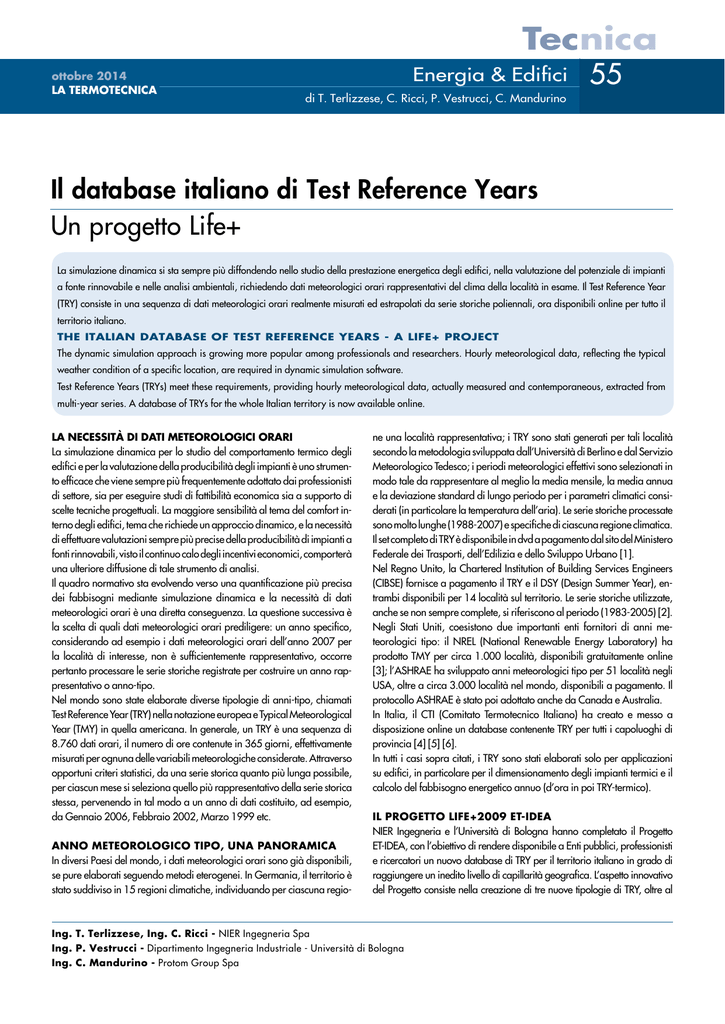 Tecnica

ottobre 2014
LA TERMOTECNICA

Energia & Edifici 55

di T. Terlizzese, C. Ricci, P. Vestrucci, C. Mandurino

Il database italiano di Test Reference Years
Un progetto Life+

La simulazione dinamica si sta sempre più diffondendo nello studio della prestazione energetica degli edifici, nella valutazione del potenziale di impianti a fonte rinnovabile e nelle analisi ambientali, richiedendo dati meteorologici orari rappresentativi del clima della località in esame. Il Test Reference Year (TRY) consiste in una sequenza di dati meteorologici orari realmente misurati ed estrapolati da serie storiche poliennali, ora disponibili online per tutto il territorio italiano.

THE ITALIAN DATABASE OF TEST REFERENCE YEARS - A LIFE+ PROJECT
The dynamic simulation approach is growing more popular among professionals and researchers. Hourly meteorological data, reflecting the typical weather condition of a specific location, are required in dynamic simulation software.
Test Reference Years (TRYs) meet these requirements, providing hourly meteorological data, actually measured and contemporaneous, extracted from multi-year series. A database of TRYs for the whole Italian territory is now available online.

LA NECESSITÀ DI DATI METEOROLOGICI ORARI
La simulazione dinamica per lo studio del comportamento termico degli edifici e per la valutazione della producibilità degli impianti è uno strumento efficace che viene sempre più frequentemente adottato dai professionisti di settore, sia per eseguire studi di fattibilità economica sia a supporto di scelte tecniche progettuali. La maggiore sensibilità al tema del comfort interno degli edifici, tema che richiede un approccio dinamico, e la necessità di effettuare valutazioni sempre più precise della producibilità di impianti a fonti rinnovabili, visto il continuo calo degli incentivi economici, comporterà una ulteriore diffusione di tale strumento di analisi.
Il quadro normativo sta evolvendo verso una quantificazione più precisa dei fabbisogni mediante simulazione dinamica e la necessità di dati meteorologici orari è una diretta conseguenza. La questione successiva è la scelta di quali dati meteorologici orari prediligere: un anno specifico, considerando ad esempio i dati meteorologici orari dell'anno 2007 per la località di interesse, non è sufficientemente rappresentativo, occorre pertanto processare le serie storiche registrate per costruire un anno rappresentativo o anno-tipo.
Nel mondo sono state elaborate diverse tipologie di anni-tipo, chiamati Test Reference Year (TRY) nella notazione europea e Typical Meteorological Year (TMY) in quella americana. In generale, un TRY è una sequenza di 8.760 dati orari, il numero di ore contenute in 365 giorni, effettivamente misurati per ognuna delle variabili meteorologiche considerate. Attraverso opportuni criteri statistici, da una serie storica quanto più lunga possibile, per ciascun mese si seleziona quello più rappresentativo della serie storica stessa, pervenendo in tal modo a un anno di dati costituito, ad esempio, da Gennaio 2006, Febbraio 2002, Marzo 1999 etc.

ANNO METEOROLOGICO TIPO, UNA PANORAMICA
In diversi Paesi del mondo, i dati meteorologici orari sono già disponibili, se pure elaborati seguendo metodi eterogenei. In Germania, il territorio è stato suddiviso in 15 regioni climatiche, individuando per ciascuna regione una località rappresentativa; i TRY sono stati generati per tali località secondo la metodologia sviluppata dall'Università di Berlino e dal Servizio Meteorologico Tedesco; i periodi meteorologici effettivi sono selezionati in modo tale da rappresentare al meglio la media mensile, la media annua e la deviazione standard di lungo periodo per i parametri climatici considerati (in particolare la temperatura dell'aria). Le serie storiche processate sono molto lunghe (1988-2007) e specifiche di ciascuna regione climatica. Il set completo di TRY è disponibile in dvd a pagamento dal sito del Ministero Federale dei Trasporti, dell'Edilizia e dello Sviluppo Urbano [1].
Nel Regno Unito, la Chartered Institution of Building Services Engineers (CIBSE) fornisce a pagamento il TRY e il DSY (Design Summer Year), entrambi disponibili per 14 località sul territorio. Le serie storiche utilizzate, anche se non sempre complete, si riferiscono al periodo (1983-2005) [2].
Negli Stati Uniti, coesistono due importanti enti fornitori di anni meteorologici tipo: il NREL (National Renewable Energy Laboratory) ha prodotto TMY per circa 1.000 località, disponibili gratuitamente online [3]; l'ASHRAE ha sviluppato anni meteorologici tipo per 51 località negli USA, oltre a circa 3.000 località nel mondo, disponibili a pagamento. Il protocollo ASHRAE è stato poi adottato anche da Canada e Australia.
In Italia, il CTI (Comitato Termotecnico Italiano) ha creato e messo a disposizione online un database contenente TRY per tutti i capoluoghi di provincia [4] [5] [6].
In tutti i casi sopra citati, i TRY sono stati elaborati solo per applicazioni su edifici, in particolare per il dimensionamento degli impianti termici e il calcolo del fabbisogno energetico annuo (d'ora in poi TRY-termico).

IL PROGETTO LIFE+2009 ET-IDEA
NIER Ingegneria e l'Università di Bologna hanno completato il Progetto ET-IDEA, con l'obiettivo di rendere disponibile a Enti pubblici, professionisti e ricercatori un nuovo database di TRY per il territorio italiano in grado di raggiungere un inedito livello di capillarità geografica. L'aspetto innovativo del Progetto consiste nella creazione di tre nuove tipologie di TRY, oltre al

Ing. T. Terlizzese, Ing. C. Ricci - NIER Ingegneria Spa
Ing. P. Vestrucci - Dipartimento Ingegneria Industriale - Università di Bologna
Ing. C. Mandurino - Protom Group Spa